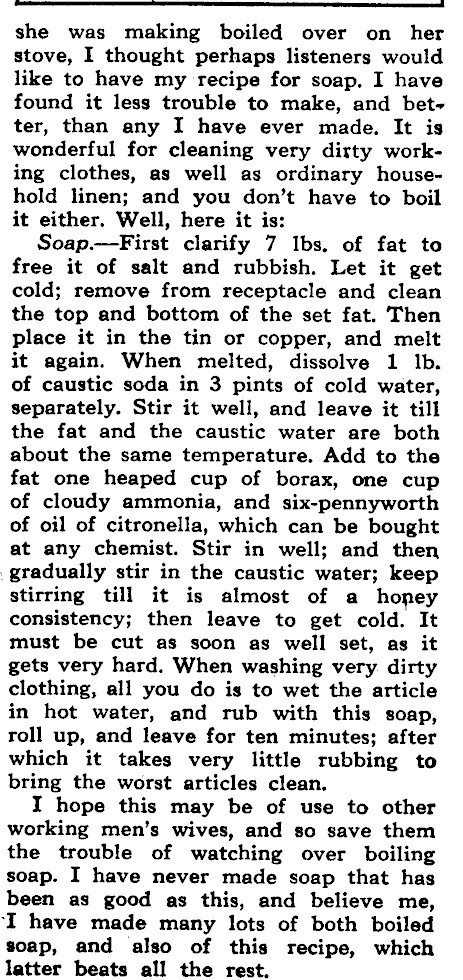 she was making boiled over on her stove, I thought perhaps listeners would like to have my recipe for soap. I have found it less trouble to make, and better, than any I have ever made. It is wonderful for cleaning very dirty working clothes, as well as ordinary household linen; and you don't have to boil it either. Well, here it is:

Soap.—First clarify 7 lbs. of fat to free it of salt and rubbish. Let it get cold; remove from receptacle and clean the top and bottom of the set fat. Then place it in the tin or copper, and melt it again. When melted, dissolve 1 lb. of caustic soda in 3 pints of cold water, separately. Stir it well, and leave it till the fat and the caustic water are both about the same temperature. Add to the fat one heaped cup of borax, one cup of cloudy ammonia, and six-pennyworth of oil of citronella, which can be bought at any chemist. Stir in well; and then gradually stir in the caustic water; keep stirring till it is almost of a honey consistency; then leave to get cold. It must be cut as soon as well set, as it gets very hard. When washing very dirty clothing, all you do is to wet the article in hot water, and rub with this soap, roll up, and leave for ten minutes; after which it takes very little rubbing to bring the worst articles clean.

I hope this may be of use to other working men's wives, and so save them the trouble of watching over boiling soap. I have never made soap that has been as good as this, and believe me, I have made many lots of both boiled soap, and also of this recipe, which latter beats all the rest.